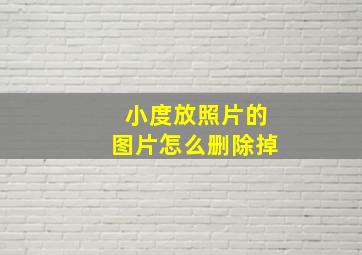 小度放照片的
图片怎么删除掉